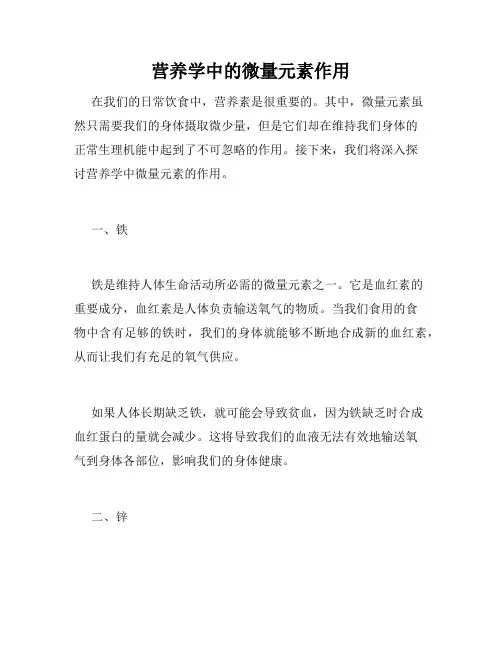 营养学中的微量元素作用

在我们的日常饮食中，营养素是很重要的。其中，微量元素虽然只需要我们的身体摄取微少量，但是它们却在维持我们身体的正常生理机能中起到了不可忽略的作用。接下来，我们将深入探讨营养学中微量元素的作用。

一、铁

铁是维持人体生命活动所必需的微量元素之一。它是血红素的重要成分，血红素是人体负责输送氧气的物质。当我们食用的食物中含有足够的铁时，我们的身体就能够不断地合成新的血红素，从而让我们有充足的氧气供应。

如果人体长期缺乏铁，就可能会导致贫血，因为铁缺乏时合成血红蛋白的量就会减少。这将导致我们的血液无法有效地输送氧气到身体各部位，影响我们的身体健康。

二、锌